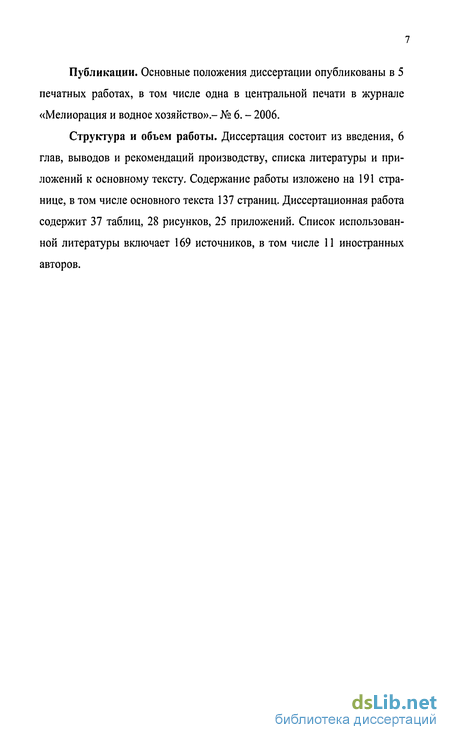 7

Публикации. Основные положения диссертации опубликованы в 5 печатных работах, в том числе одна в центральной печати в журнале «Мелиорация и водное хозяйство».– № 6. – 2006.

Структура и объем работы. Диссертация состоит из введения, 6 глав, выводов и рекомендаций производству, списка литературы и приложений к основному тексту. Содержание работы изложено на 191 странице, в том числе основного текста 137 страниц. Диссертационная работа содержит 37 таблиц, 28 рисунков, 25 приложений. Список использованной литературы включает 169 источников, в том числе 11 иностранных авторов.

dsLib.net
библиотека диссертаций